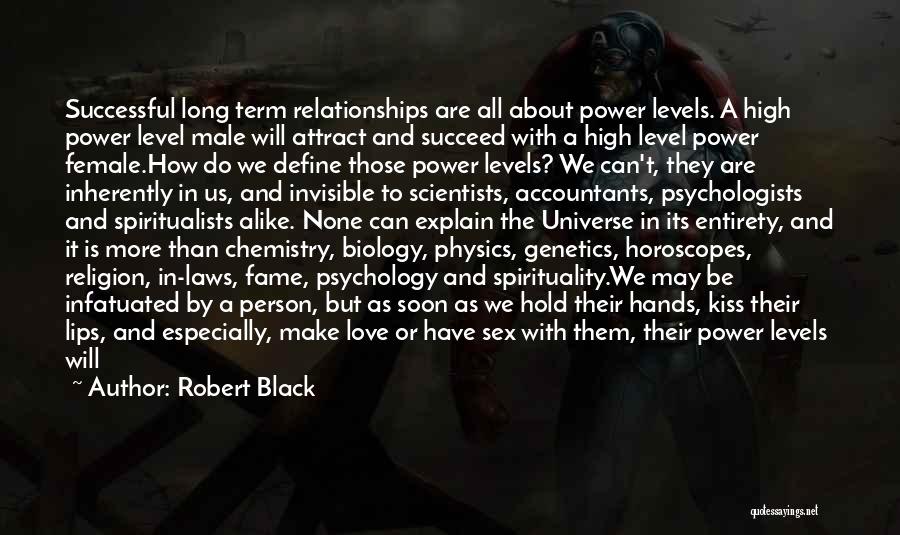 Successful long term relationships are all about power levels. A high power level male will attract and succeed with a high level power female.How do we define those power levels? We can't, they are inherently in us, and invisible to scientists, accountants, psychologists and spiritualists alike. None can explain the Universe in its entirety, and it is more than chemistry, biology, physics, genetics, horoscopes, religion, in-laws, fame, psychology and spirituality.We may be infatuated by a person, but as soon as we hold their hands, kiss their lips, and especially, make love or have sex with them, their power levels will

~ Author: Robert Black

quotessayings.net